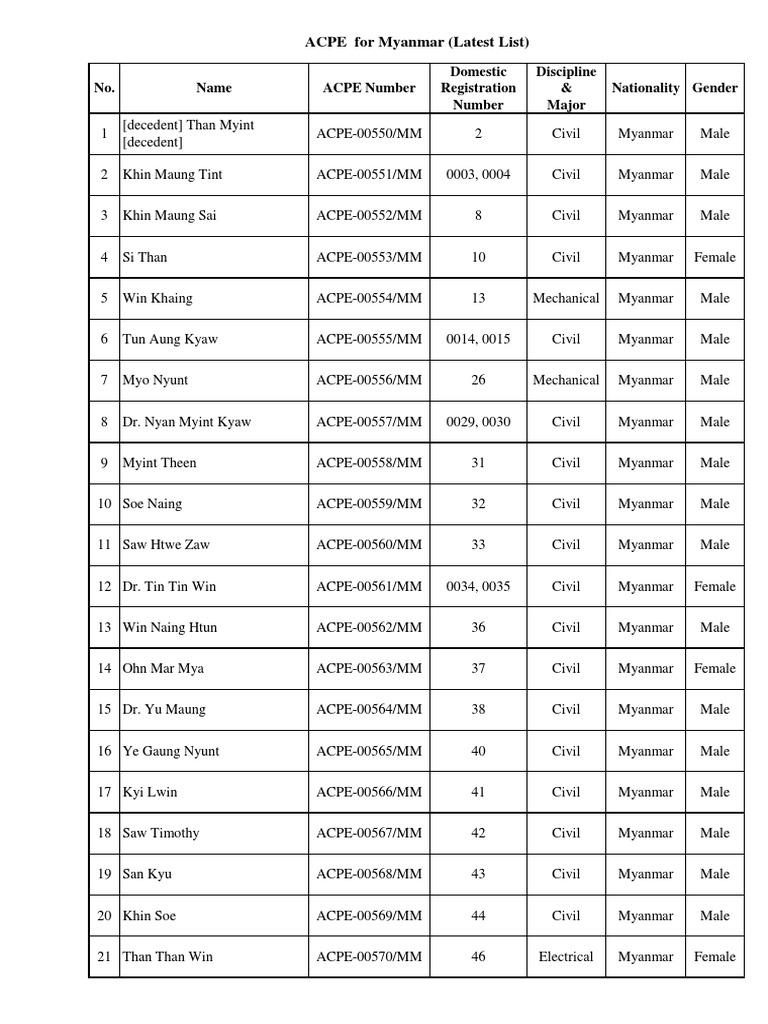 ACPE for Myanmar (Latest List)

| No. | Name | ACPE Number | Domestic Registration Number | Discipline & Major | Nationality | Gender |
|---|---|---|---|---|---|---|
| 1 | [decedent] Than Myint [decedent] | ACPE-00550/MM | 2 | Civil | Myanmar | Male |
| 2 | Khin Maung Tint | ACPE-00551/MM | 0003, 0004 | Civil | Myanmar | Male |
| 3 | Khin Maung Sai | ACPE-00552/MM | 8 | Civil | Myanmar | Male |
| 4 | Si Than | ACPE-00553/MM | 10 | Civil | Myanmar | Female |
| 5 | Win Khaing | ACPE-00554/MM | 13 | Mechanical | Myanmar | Male |
| 6 | Tun Aung Kyaw | ACPE-00555/MM | 0014, 0015 | Civil | Myanmar | Male |
| 7 | Myo Nyunt | ACPE-00556/MM | 26 | Mechanical | Myanmar | Male |
| 8 | Dr. Nyan Myint Kyaw | ACPE-00557/MM | 0029, 0030 | Civil | Myanmar | Male |
| 9 | Myint Theen | ACPE-00558/MM | 31 | Civil | Myanmar | Male |
| 10 | Soe Naing | ACPE-00559/MM | 32 | Civil | Myanmar | Male |
| 11 | Saw Htwe Zaw | ACPE-00560/MM | 33 | Civil | Myanmar | Male |
| 12 | Dr. Tin Tin Win | ACPE-00561/MM | 0034, 0035 | Civil | Myanmar | Female |
| 13 | Win Naing Htun | ACPE-00562/MM | 36 | Civil | Myanmar | Male |
| 14 | Ohn Mar Mya | ACPE-00563/MM | 37 | Civil | Myanmar | Female |
| 15 | Dr. Yu Maung | ACPE-00564/MM | 38 | Civil | Myanmar | Male |
| 16 | Ye Gaung Nyunt | ACPE-00565/MM | 40 | Civil | Myanmar | Male |
| 17 | Kyi Lwin | ACPE-00566/MM | 41 | Civil | Myanmar | Male |
| 18 | Saw Timothy | ACPE-00567/MM | 42 | Civil | Myanmar | Male |
| 19 | San Kyu | ACPE-00568/MM | 43 | Civil | Myanmar | Male |
| 20 | Khin Soe | ACPE-00569/MM | 44 | Civil | Myanmar | Male |
| 21 | Than Than Win | ACPE-00570/MM | 46 | Electrical | Myanmar | Female |